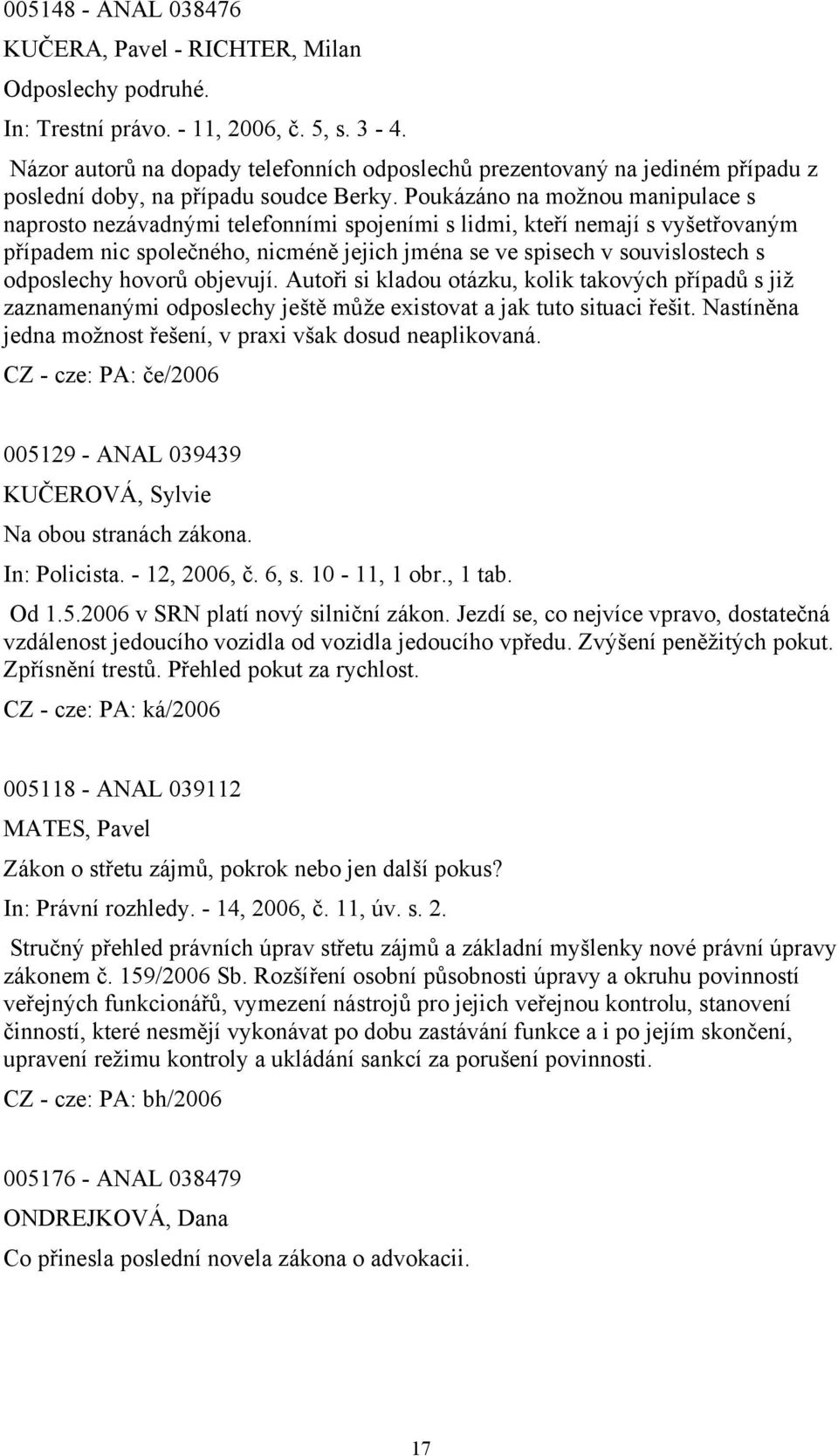 005148 - ANAL 038476

KUČERA, Pavel - RICHTER, Milan

Odposlechy podruhé.

In: Trestní právo. - 11, 2006, č. 5, s. 3 - 4.

Názor autorů na dopady telefonních odposlechů prezentovaný na jediném případu z poslední doby, na případu soudce Berky. Poukázáno na možnou manipulace s naprosto nezávadnými telefonními spojeními s lidmi, kteří nemají s vyšetřovaným případem nic společného, nicméně jejich jména se ve spisech v souvislostech s odposlechy hovorů objevují. Autoři si kladou otázku, kolik takových případů s již zaznamenanými odposlechy ještě může existovat a jak tuto situaci řešit. Nastíněna jedna možnost řešení, v praxi však dosud neaplikovaná.

CZ - cze: PA: če/2006

005129 - ANAL 039439

KUČEROVÁ, Sylvie

Na obou stranách zákona.

In: Policista. - 12, 2006, č. 6, s. 10 - 11, 1 obr., 1 tab.

Od 1.5.2006 v SRN platí nový silniční zákon. Jezdí se, co nejvíce vpravo, dostatečná vzdálenost jedoucího vozidla od vozidla jedoucího vpředu. Zvýšení peněžitých pokut. Zpřísnění trestů. Přehled pokut za rychlost.

CZ - cze: PA: ká/2006

005118 - ANAL 039112

MATES, Pavel

Zákon o střetu zájmů, pokrok nebo jen další pokus?

In: Právní rozhledy. - 14, 2006, č. 11, úv. s. 2.

Stručný přehled právních úprav střetu zájmů a základní myšlenky nové právní úpravy zákonem č. 159/2006 Sb. Rozšíření osobní působnosti úpravy a okruhu povinností veřejných funkcionářů, vymezení nástrojů pro jejich veřejnou kontrolu, stanovení činností, které nesmějí vykonávat po dobu zastávání funkce a i po jejím skončení, upravení režimu kontroly a ukládání sankcí za porušení povinnosti.

CZ - cze: PA: bh/2006

005176 - ANAL 038479

ONDREJKOVÁ, Dana

Co přinesla poslední novela zákona o advokacii.

17